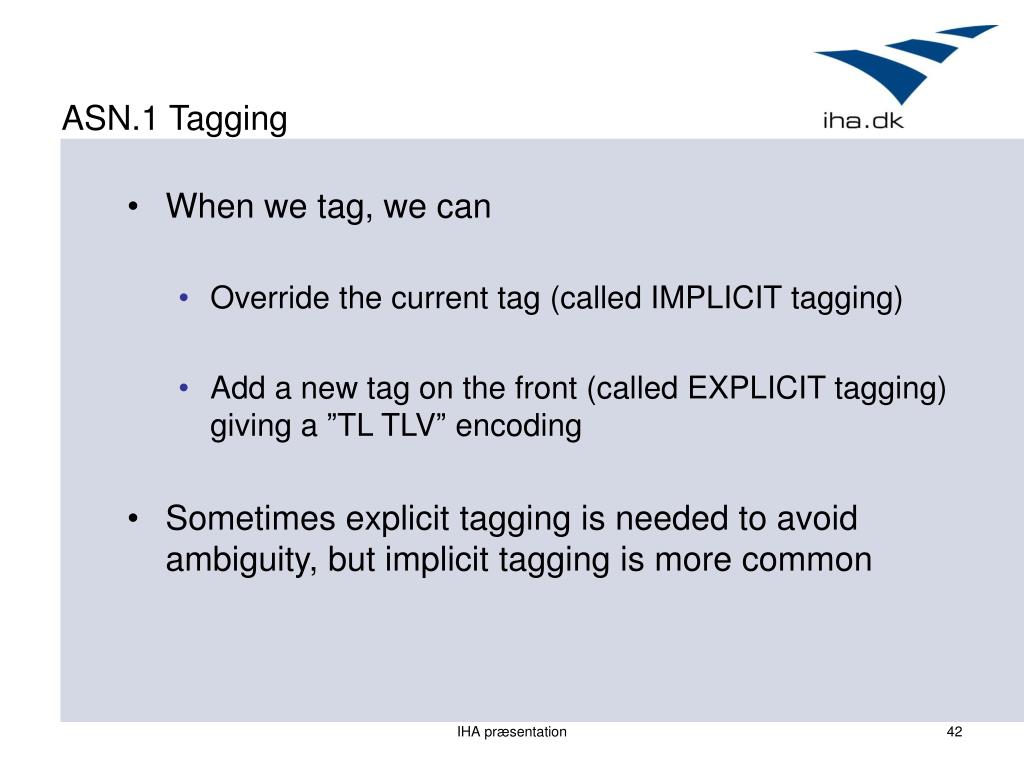 ASN.1 Tagging

iha.dk

• When we tag, we can

• Override the current tag (called IMPLICIT tagging)

• Add a new tag on the front (called EXPLICIT tagging) giving a ”TL TLV” encoding

• Sometimes explicit tagging is needed to avoid ambiguity, but implicit tagging is more common

IHA præsentation

42